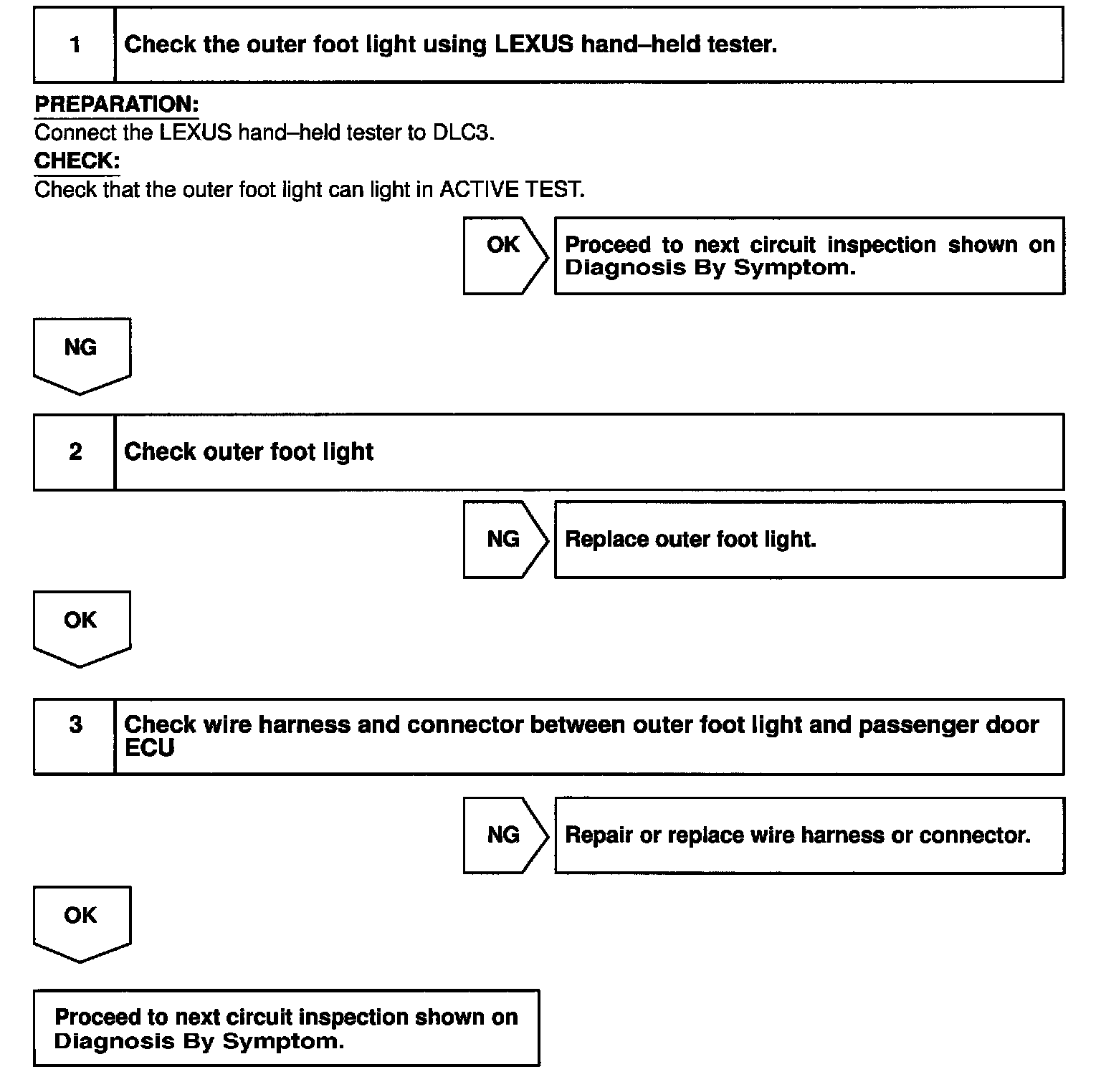 1 Check the outer foot light using LEXUS hand–held tester.

PREPARATION:
Connect the LEXUS hand–held tester to DLC3.
CHECK:
Check that the outer foot light can light in ACTIVE TEST.

OK Proceed to next circuit inspection shown on Diagnosis By Symptom.

NG

2 Check outer foot light

NG Replace outer foot light.

OK

3 Check wire harness and connector between outer foot light and passenger door ECU

NG Repair or replace wire harness or connector.

OK

Proceed to next circuit inspection shown on Diagnosis By Symptom.